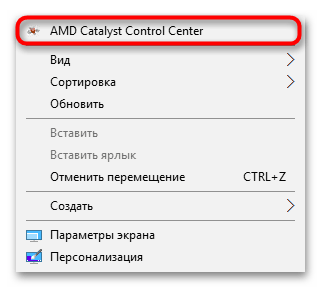 AMD Catalyst Control Center
Вид
Сортировка
Обновить
Вставить
Вставить ярлык
Отменить перемещение CTRL+Z
Создать
Параметры экрана
Персонализация